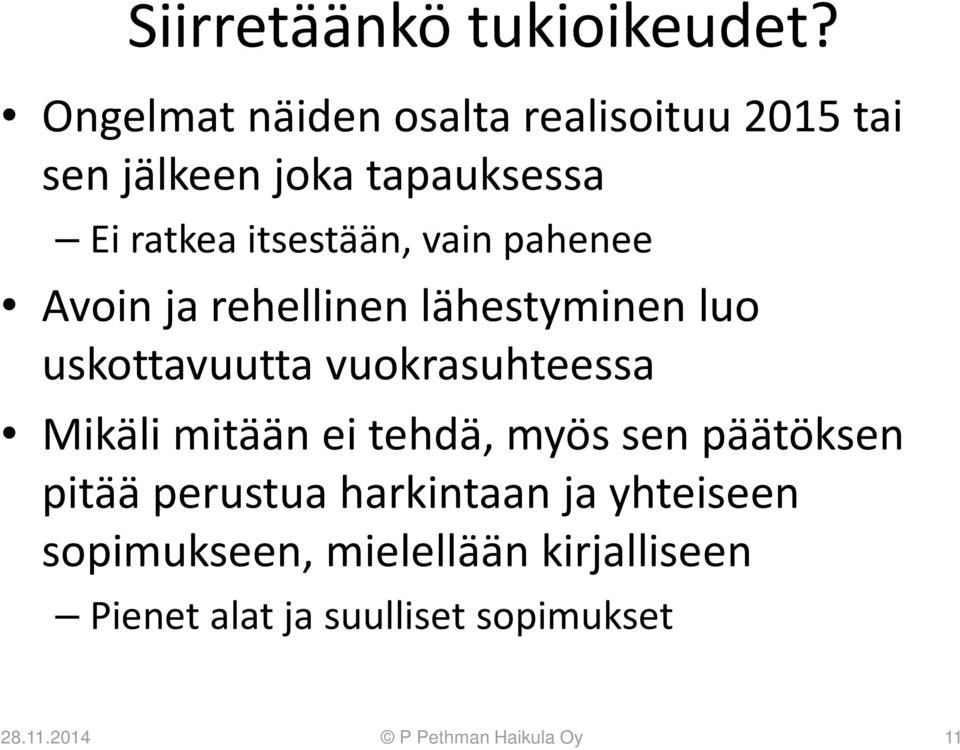 Siirretäänkö tukioikeudet?

• Ongelmat näiden osalta realisoituu 2015 tai sen jälkeen joka tapauksessa
– Ei ratkea itsestään, vain pahenee

• Avoin ja rehellinen lähestyminen luo uskottavuutta vuokrasuhteessa

• Mikäli mitään ei tehdä, myös sen päätöksen pitää perustua harkintaan ja yhteiseen sopimukseen, mielellään kirjalliseen
– Pienet alat ja suulliset sopimukset

28.11.2014 © P Pethman Haikula Oy 11